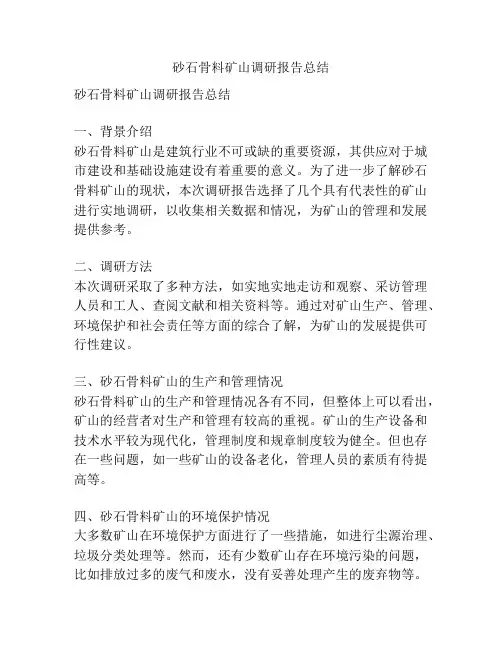 砂石骨料矿山调研报告总结

砂石骨料矿山调研报告总结

一、背景介绍
砂石骨料矿山是建筑行业不可或缺的重要资源，其供应对于城市建设和基础设施建设有着重要的意义。为了进一步了解砂石骨料矿山的现状，本次调研报告选择了几个具有代表性的矿山进行实地调研，以收集相关数据和情况，为矿山的管理和发展提供参考。

二、调研方法
本次调研采取了多种方法，如实地实地走访和观察、采访管理人员和工人、查阅文献和相关资料等。通过对矿山生产、管理、环境保护和社会责任等方面的综合了解，为矿山的发展提供可行性建议。

三、砂石骨料矿山的生产和管理情况
砂石骨料矿山的生产和管理情况各有不同，但整体上可以看出，矿山的经营者对生产和管理有较高的重视。矿山的生产设备和技术水平较为现代化，管理制度和规章制度较为健全。但也存在一些问题，如一些矿山的设备老化，管理人员的素质有待提高等。

四、砂石骨料矿山的环境保护情况
大多数矿山在环境保护方面进行了一些措施，如进行尘源治理、垃圾分类处理等。然而，还有少数矿山存在环境污染的问题，比如排放过多的废气和废水，没有妥善处理产生的废弃物等。